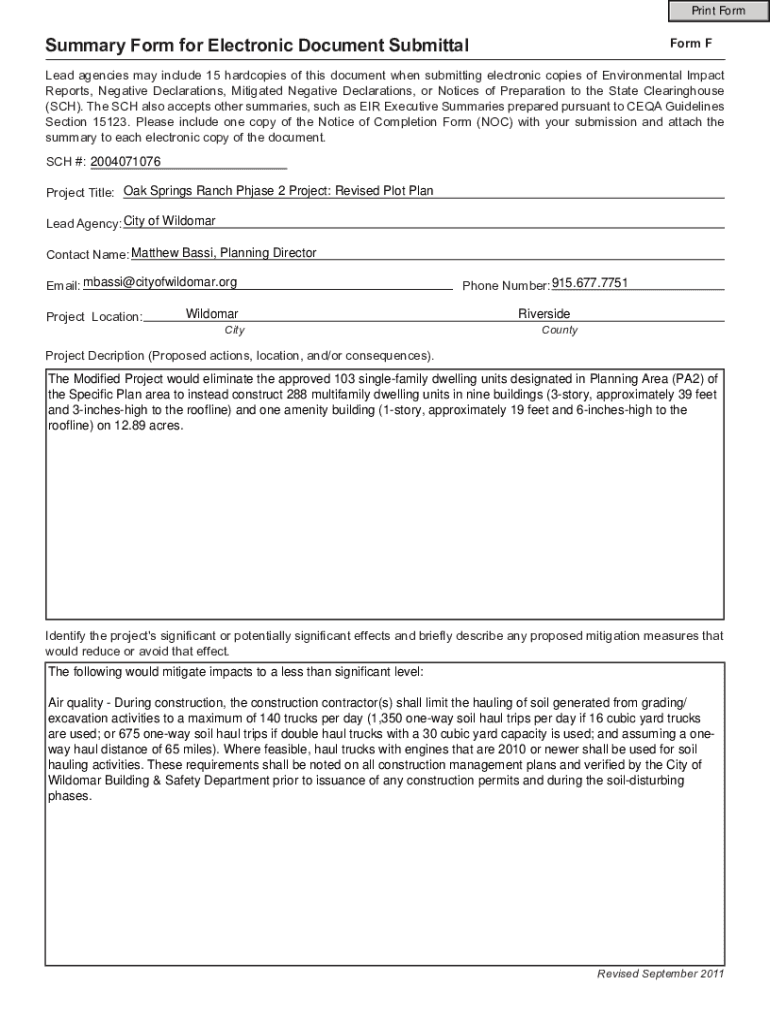 Print Form

Summary Form for Electronic Document Submittal

Form F

Lead agencies may include 15 hardcopies of this document when submitting electronic copies of Environmental Impact Reports, Negative Declarations, Mitigated Negative Declarations, or Notices of Preparation to the State Clearinghouse (SCH). The SCH also accepts other summaries, such as EIR Executive Summaries prepared pursuant to CEQA Guidelines Section 15123. Please include one copy of the Notice of Completion Form (NOC) with your submission and attach the summary to each electronic copy of the document.

SCH #: 2004071076

Project Title: Oak Springs Ranch Phjase 2 Project: Revised Plot Plan

Lead Agency: City of Wildomar

Contact Name: Matthew Bassi, Planning Director

Email: mbassi@cityofwildomar.org

Phone Number: 915.677.7751

Project Location: Wildomar
City

Riverside
County

Project Decription (Proposed actions, location, and/or consequences).

The Modified Project would eliminate the approved 103 single-family dwelling units designated in Planning Area (PA2) of the Specific Plan area to instead construct 288 multifamily dwelling units in nine buildings (3-story, approximately 39 feet and 3-inches-high to the roofline) and one amenity building (1-story, approximately 19 feet and 6-inches-high to the roofline) on 12.89 acres.

Identify the project's significant or potentially significant effects and briefly describe any proposed mitigation measures that would reduce or avoid that effect.

The following would mitigate impacts to a less than significant level:

Air quality - During construction, the construction contractor(s) shall limit the hauling of soil generated from grading/excavation activities to a maximum of 140 trucks per day (1,350 one-way soil haul trips per day if 16 cubic yard trucks are used; or 675 one-way soil haul trips if double haul trucks with a 30 cubic yard capacity is used; and assuming a one-way haul distance of 65 miles). Where feasible, haul trucks with engines that are 2010 or newer shall be used for soil hauling activities. These requirements shall be noted on all construction management plans and verified by the City of Wildomar Building & Safety Department prior to issuance of any construction permits and during the soil-disturbing phases.

Revised September 2011